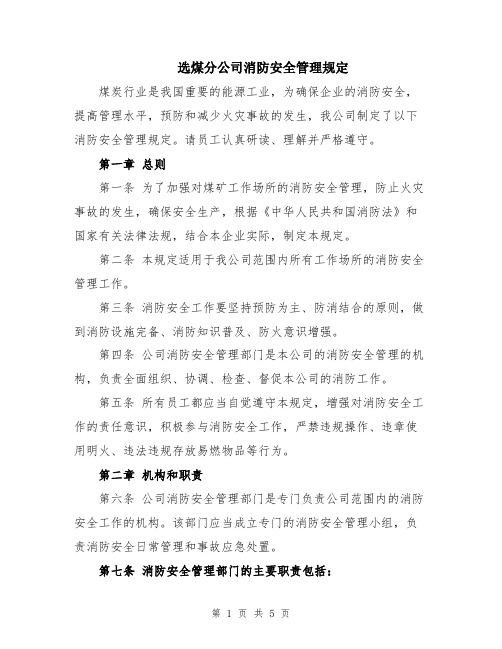 选煤分公司消防安全管理规定

煤炭行业是我国重要的能源工业，为确保企业的消防安全，提高管理水平，预防和减少火灾事故的发生，我公司制定了以下消防安全管理规定。请员工认真研读、理解并严格遵守。

第一章 总则

第一条 为了加强对煤矿工作场所的消防安全管理，防止火灾事故的发生，确保安全生产，根据《中华人民共和国消防法》和国家有关法律法规，结合本企业实际，制定本规定。

第二条 本规定适用于我公司范围内所有工作场所的消防安全管理工作。

第三条 消防安全工作要坚持预防为主、防消结合的原则，做到消防设施完备、消防知识普及、防火意识增强。

第四条 公司消防安全管理部门是本公司的消防安全管理的机构，负责全面组织、协调、检查、督促本公司的消防工作。

第五条 所有员工都应当自觉遵守本规定，增强对消防安全工作的责任意识，积极参与消防安全工作，严禁违规操作、违章使用明火、违法违规存放易燃物品等行为。

第二章 机构和职责

第六条 公司消防安全管理部门是专门负责公司范围内的消防安全工作的机构。该部门应当成立专门的消防安全管理小组，负责消防安全日常管理和事故应急处置。

第七条 消防安全管理部门的主要职责包括：

第 1 页 共 5 页